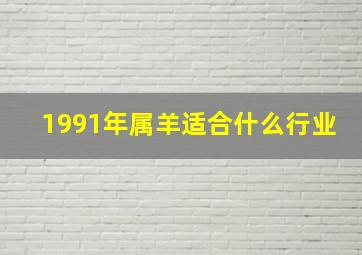 1991年属羊适合什么行业